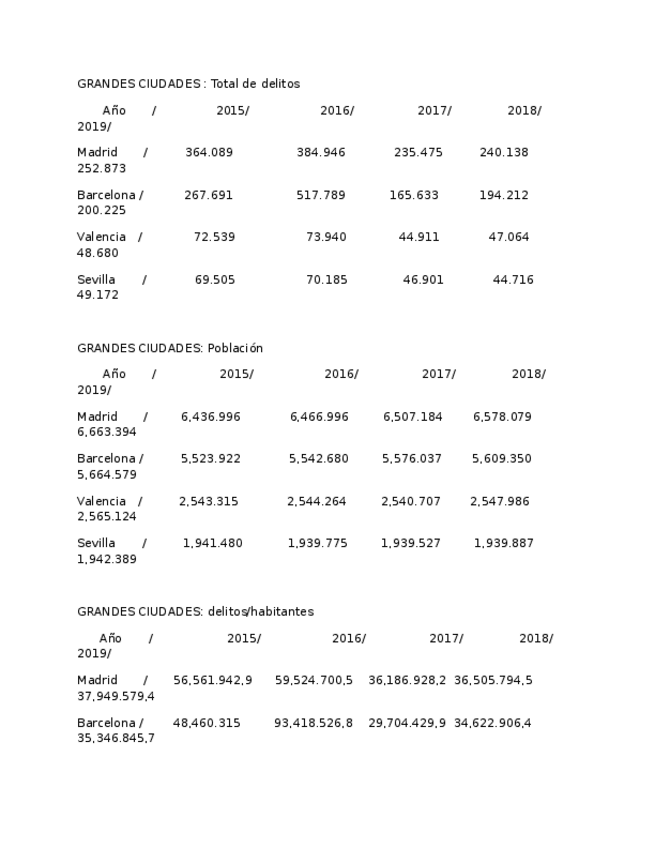 GRANDES CIUDADES : Total de delitos

Año / 2015/ 2016/ 2017/ 2018/ 2019/

Madrid / 364.089 384.946 235.475 240.138 252.873

Barcelona / 267.691 517.789 165.633 194.212 200.225

Valencia / 72.539 73.940 44.911 47.064 48.680

Sevilla / 69.505 70.185 46.901 44.716 49.172

GRANDES CIUDADES: Población

Año / 2015/ 2016/ 2017/ 2018/ 2019/

Madrid / 6,436.996 6,466.996 6,507.184 6,578.079 6,663.394

Barcelona / 5,523.922 5,542.680 5,576.037 5,609.350 5,664.579

Valencia / 2,543.315 2,544.264 2,540.707 2,547.986 2,565.124

Sevilla / 1,941.480 1,939.775 1,939.527 1,939.887 1,942.389

GRANDES CIUDADES: delitos/habitantes

Año / 2015/ 2016/ 2017/ 2018/ 2019/

Madrid / 56,561.942,9 59,524.700,5 36,186.928,2 36,505.794,5 37,949.579,4

Barcelona / 48,460.315 93,418.526,8 29,704.429,9 34,622.906,4 35,346.845,7